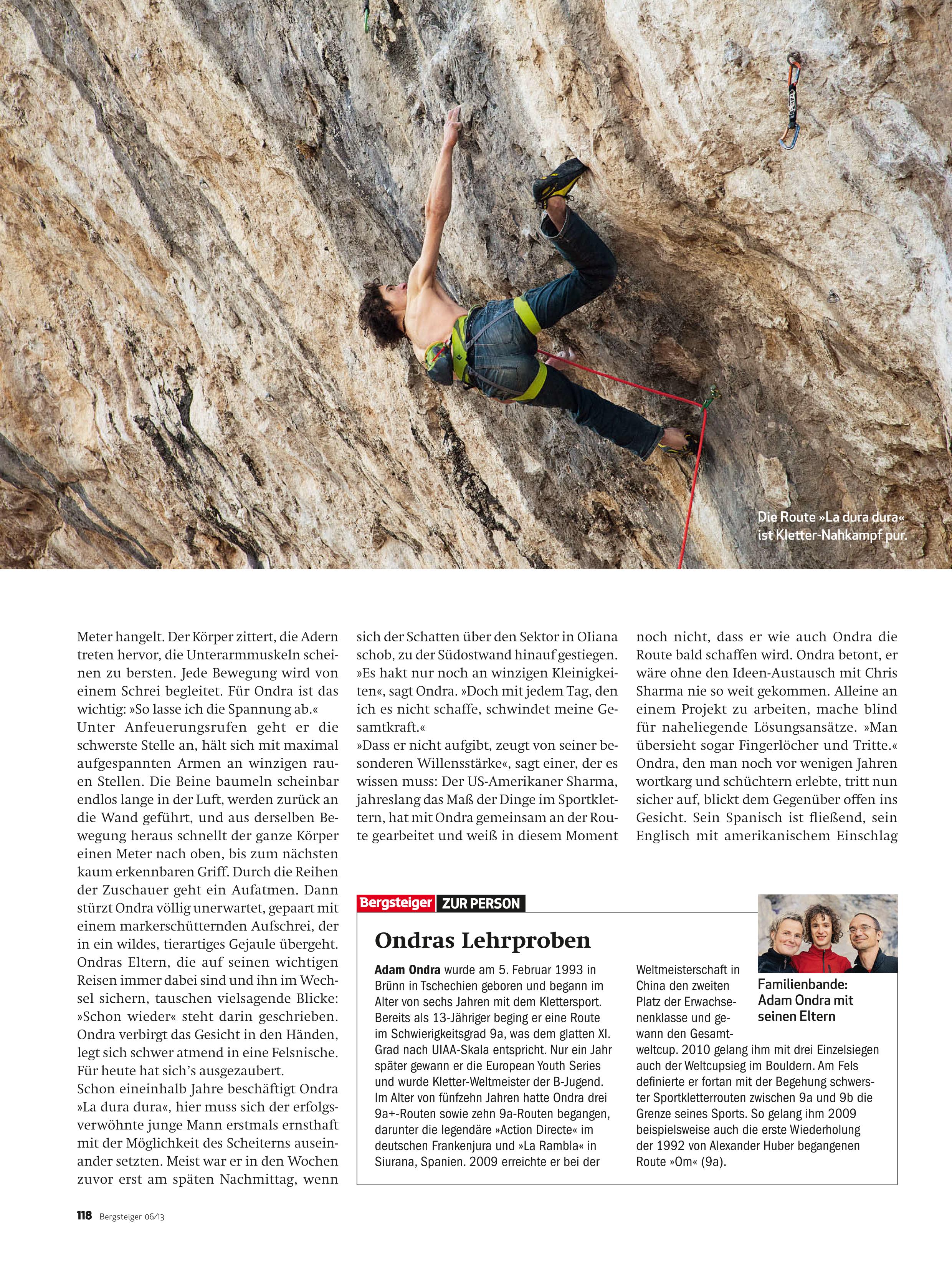 Die Route »La dura dura« ist Kletter-Nahkampf pur.

Meter hangelt. Der Körper zittert, die Adern treten hervor, die Unterarmmuskeln scheinen zu bersten. Jede Bewegung wird von einem Schrei begleitet. Für Ondra ist das wichtig: »So lasse ich die Spannung ab.«
Unter Anfeuerungsrufen geht er die schwerste Stelle an, hält sich mit maximal aufgespannten Armen an winzigen rauen Stellen. Die Beine baumeln scheinbar endlos lange in der Luft, werden zurück an die Wand geführt, und aus derselben Bewegung heraus schnellt der ganze Körper einen Meter nach oben, bis zum nächsten kaum erkennbaren Griff. Durch die Reihen der Zuschauer geht ein Aufatmen. Dann stürzt Ondra völlig unerwartet, gepaart mit einem markerschütternden Aufschrei, der in ein wildes, tierartiges Gejaule übergeht. Ondras Eltern, die auf seinen wichtigen Reisen immer dabei sind und ihn im Wechsel sichern, tauschen vielsagende Blicke: »Schon wieder« steht darin geschrieben. Ondra verbirgt das Gesicht in den Händen, legt sich schwer atmend in eine Felsnische. Für heute hat sich's ausgezaubert.
Schon eineinhalb Jahre beschäftigt Ondra »La dura dura«, hier muss sich der erfolgsverwöhnte junge Mann erstmals ernsthaft mit der Möglichkeit des Scheiterns auseinander setzten. Meist war er in den Wochen zuvor erst am späten Nachmittag, wenn sich der Schatten über den Sektor in Oliana schob, zu der Südostwand hinauf gestiegen. »Es hakt nur noch an winzigen Kleinigkeiten«, sagt Ondra. »Doch mit jedem Tag, den ich es nicht schaffe, schwindet meine Gesamtkraft.«
»Dass er nicht aufgibt, zeugt von seiner besonderen Willensstärke«, sagt einer, der es wissen muss: Der US-Amerikaner Sharma, jahreslang das Maß der Dinge im Sportklettern, hat mit Ondra gemeinsam an der Route gearbeitet und weiß in diesem Moment noch nicht, dass er wie auch Ondra die Route bald schaffen wird. Ondra betont, er wäre ohne den Ideen-Austausch mit Chris Sharma nie so weit gekommen. Alleine an einem Projekt zu arbeiten, mache blind für naheliegende Lösungsansätze. »Man übersieht sogar Fingerlöcher und Tritte.« Ondra, den man noch vor wenigen Jahren wortkarg und schüchtern erlebte, tritt nun sicher auf, blickt dem Gegenüber offen ins Gesicht. Sein Spanisch ist fließend, sein Englisch mit amerikanischem Einschlag

Bergsteiger ZUR PERSON

Ondras Lehrproben

Adam Ondra wurde am 5. Februar 1993 in Brünn in Tschechien geboren und begann im Alter von sechs Jahren mit dem Klettersport. Bereits als 13-Jähriger beging er eine Route im Schwierigkeitsgrad 9a, was dem glatten XI. Grad nach UIAA-Skala entspricht. Nur ein Jahr später gewann er die European Youth Series und wurde Kletter-Weltmeister der B-Jugend. Im Alter von fünfzehn Jahren hatte Ondra drei 9a+-Routen sowie zehn 9a-Routen begangen, darunter die legendäre »Action Directe« im deutschen Frankenjura und »La Rambla« in Siurana, Spanien. 2009 erreichte er bei der Weltmeisterschaft in China den zweiten Platz der Erwachsenenklasse und gewann den Gesamtweltcup. 2010 gelang ihm mit drei Einzelsiegen auch der Weltcupsieg im Bouldern. Am Fels definierte er fortan mit der Begehung schwerster Sportkletterrouten zwischen 9a und 9b die Grenze seines Sports. So gelang ihm 2009 beispielsweise auch die erste Wiederholung der 1992 von Alexander Huber begangenen Route »Om« (9a).

Familienbande: Adam Ondra mit seinen Eltern

118 Bergsteiger 06/13